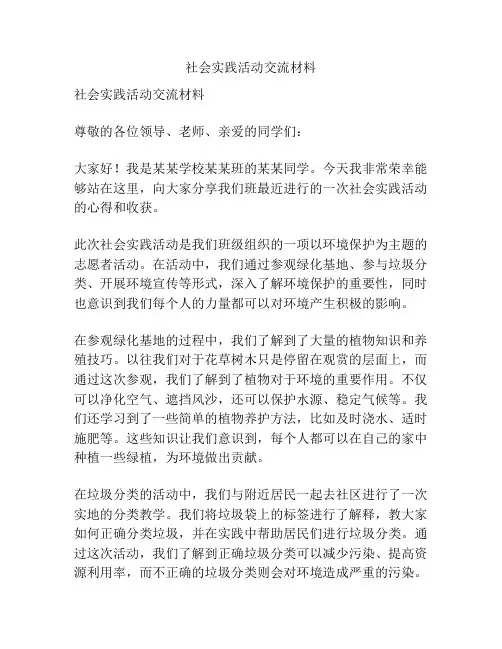 社会实践活动交流材料

社会实践活动交流材料

尊敬的各位领导、老师、亲爱的同学们：

大家好！我是某某学校某某班的某某同学。今天我非常荣幸能够站在这里，向大家分享我们班最近进行的一次社会实践活动的心得和收获。

此次社会实践活动是我们班级组织的一项以环境保护为主题的志愿者活动。在活动中，我们通过参观绿化基地、参与垃圾分类、开展环境宣传等形式，深入了解环境保护的重要性，同时也意识到我们每个人的力量都可以对环境产生积极的影响。

在参观绿化基地的过程中，我们了解到了大量的植物知识和养殖技巧。以往我们对于花草树木只是停留在观赏的层面上，而通过这次参观，我们了解到了植物对于环境的重要作用。不仅可以净化空气、遮挡风沙，还可以保护水源、稳定气候等。我们还学习到了一些简单的植物养护方法，比如及时浇水、适时施肥等。这些知识让我们意识到，每个人都可以在自己的家中种植一些绿植，为环境做出贡献。

在垃圾分类的活动中，我们与附近居民一起去社区进行了一次实地的分类教学。我们将垃圾袋上的标签进行了解释，教大家如何正确分类垃圾，并在实践中帮助居民们进行垃圾分类。通过这次活动，我们了解到正确垃圾分类可以减少污染、提高资源利用率，而不正确的垃圾分类则会对环境造成严重的污染。